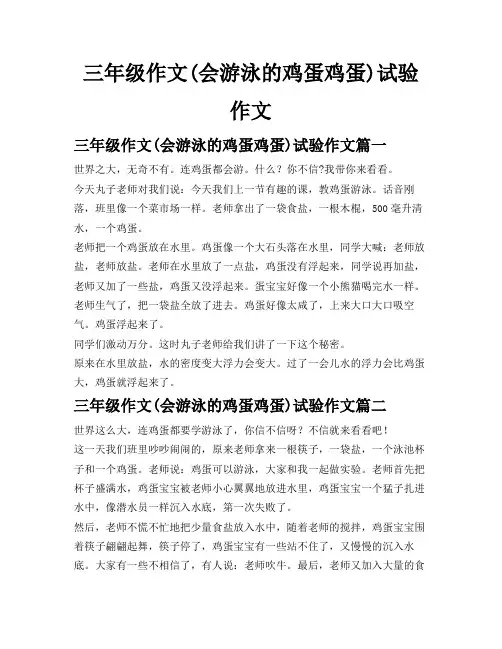 三年级作文(会游泳的鸡蛋鸡蛋)试验作文

三年级作文(会游泳的鸡蛋鸡蛋)试验作文篇一

世界之大，无奇不有。连鸡蛋都会游。什么？你不信?我带你来看看。

今天丸子老师对我们说：今天我们上一节有趣的课，教鸡蛋游泳。话音刚落，班里像一个菜市场一样。老师拿出了一袋食盐，一根木棍，500毫升清水，一个鸡蛋。

老师把一个鸡蛋放在水里。鸡蛋像一个大石头落在水里，同学大喊：老师放盐，老师放盐。老师在水里放了一点盐，鸡蛋没有浮起来，同学说再加盐，老师又加了一些盐，鸡蛋又没浮起来。蛋宝宝好像一个小熊猫喝完水一样。老师生气了，把一袋盐全放了进去。鸡蛋好像太咸了，上来大口大口吸空气。鸡蛋浮起来了。

同学们激动万分。这时丸子老师给我们讲了一下这个秘密。

原来在水里放盐，水的密度变大浮力会变大。过了一会儿水的浮力会比鸡蛋大，鸡蛋就浮起来了。

三年级作文(会游泳的鸡蛋鸡蛋)试验作文篇二

世界这么大，连鸡蛋都要学游泳了，你信不信呀？不信就来看看吧！

这一天我们班里吵吵闹闹的，原来老师拿来一根筷子，一袋盐，一个泳池杯子和一个鸡蛋。老师说：鸡蛋可以游泳，大家和我一起做实验。老师首先把杯子盛满水，鸡蛋宝宝被老师小心翼翼地放进水里，鸡蛋宝宝一个猛子扎进水中，像潜水员一样沉入水底，第一次失败了。

然后，老师不慌不忙地把少量食盐放入水中，随着老师的搅拌，鸡蛋宝宝围着筷子翩翩起舞，筷子停了，鸡蛋宝宝有一些站不住了，又慢慢的沉入水底。大家有一些不相信了，有人说：老师吹牛。最后，老师又加入大量的食